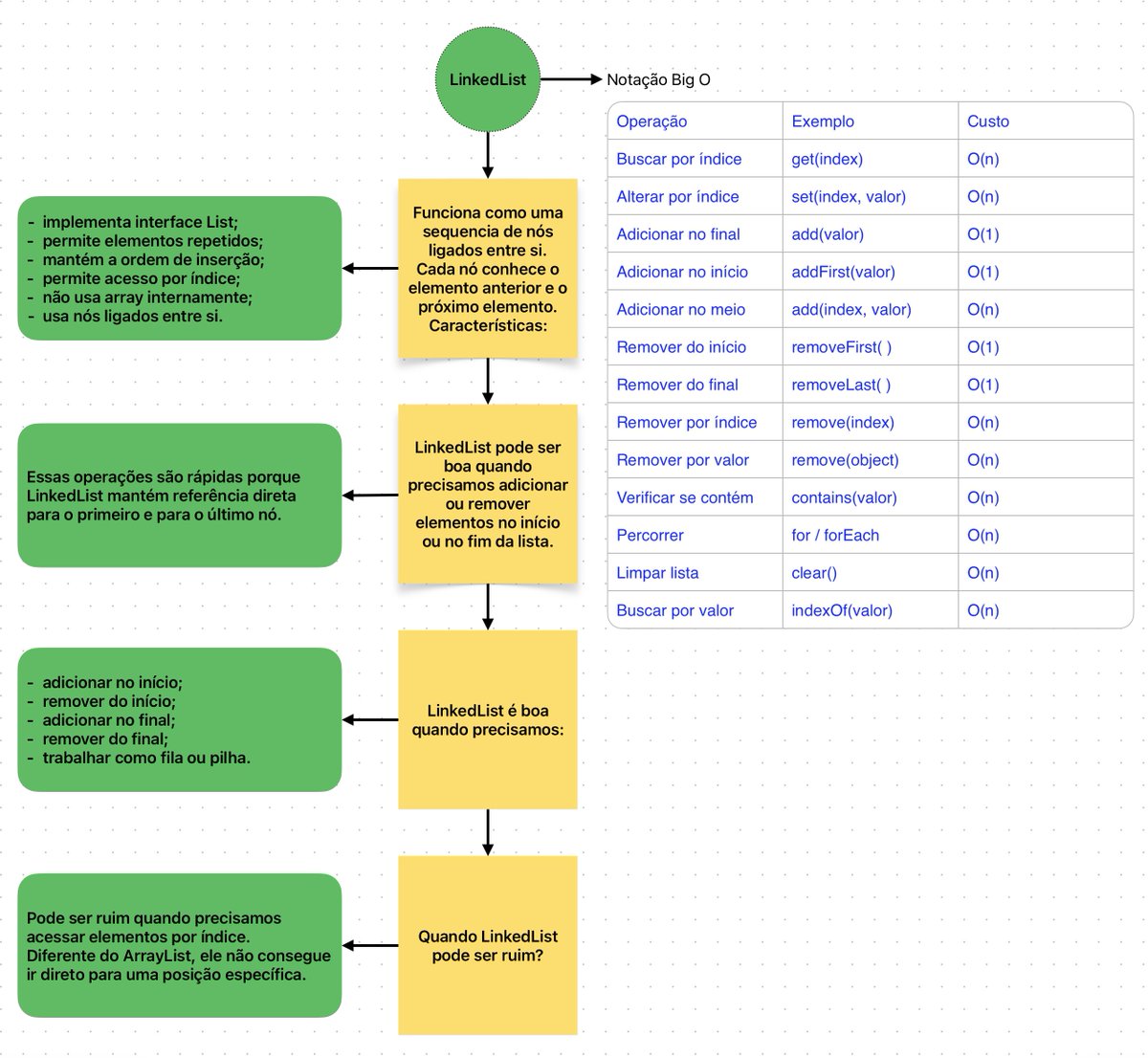 LinkedList

Notação Big O

| Operação | Exemplo | Custo |
|---|---|---|
| Buscar por índice | get(index) | O(n) |
| Alterar por índice | set(index, valor) | O(n) |
| Adicionar no final | add(valor) | O(1) |
| Adicionar no início | addFirst(valor) | O(1) |
| Adicionar no meio | add(index, valor) | O(n) |
| Remover do início | removeFirst( ) | O(1) |
| Remover do final | removeLast( ) | O(1) |
| Remover por índice | remove(index) | O(n) |
| Remover por valor | remove(object) | O(n) |
| Verificar se contém | contains(valor) | O(n) |
| Percorrer | for / forEach | O(n) |
| Limpar lista | clear() | O(n) |
| Buscar por valor | indexOf(valor) | O(n) |

Funciona como uma sequencia de nós ligados entre si. Cada nó conhece o elemento anterior e o próximo elemento. Características:

- implementa interface List;
- permite elementos repetidos;
- mantém a ordem de inserção;
- permite acesso por índice;
- não usa array internamente;
- usa nós ligados entre si.

LinkedList pode ser boa quando precisamos adicionar ou remover elementos no início ou no fim da lista.

Essas operações são rápidas porque LinkedList mantém referência direta para o primeiro e para o último nó.

LinkedList é boa quando precisamos:

- adicionar no início;
- remover do início;
- adicionar no final;
- remover do final;
- trabalhar como fila ou pilha.

Quando LinkedList pode ser ruim?

Pode ser ruim quando precisamos acessar elementos por índice. Diferente do ArrayList, ele não consegue ir direto para uma posição específica.